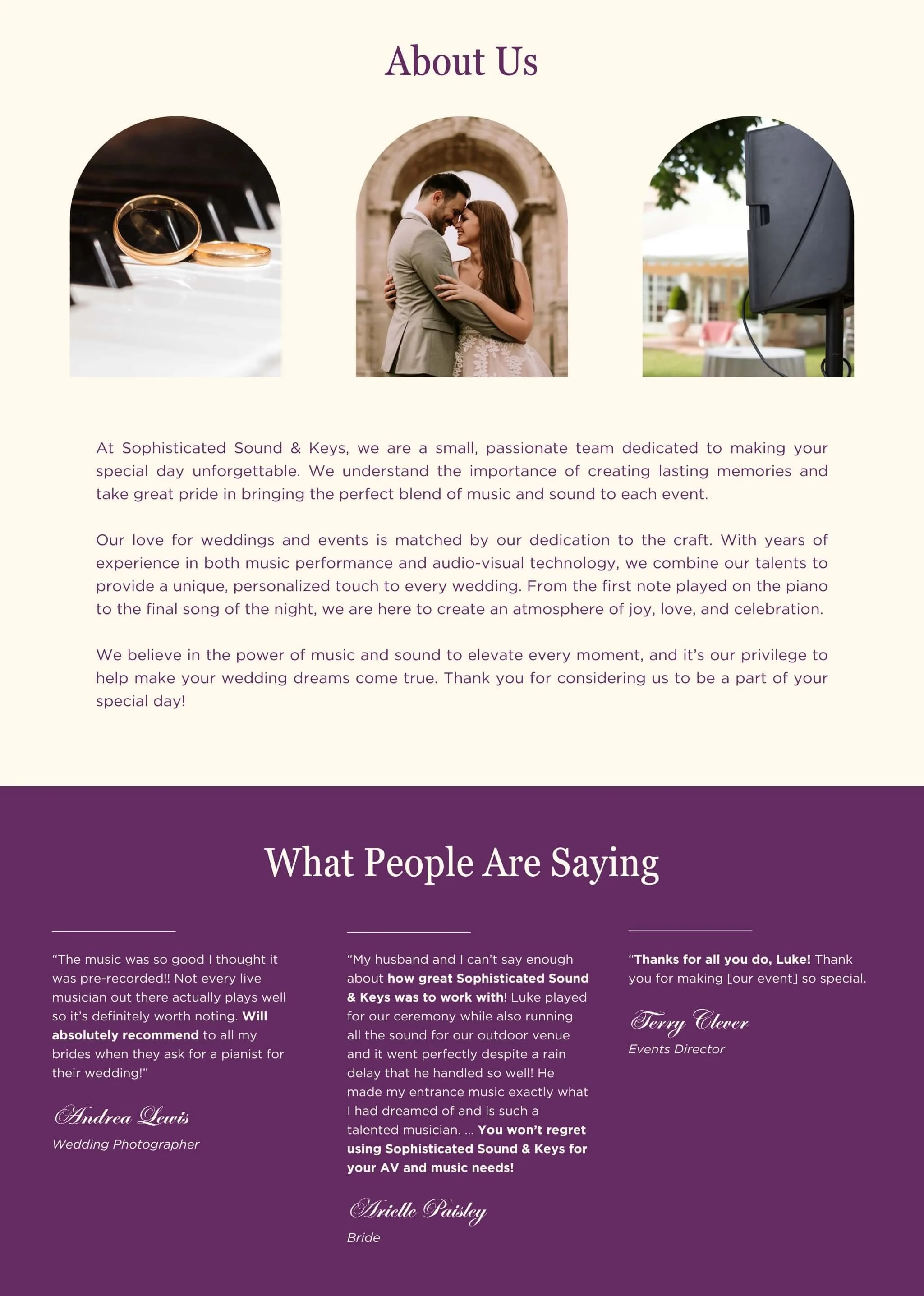 About Us

At Sophisticated Sound & Keys, we are a small, passionate team dedicated to making your special day unforgettable. We understand the importance of creating lasting memories and take great pride in bringing the perfect blend of music and sound to each event.

Our love for weddings and events is matched by our dedication to the craft. With years of experience in both music performance and audio-visual technology, we combine our talents to provide a unique, personalized touch to every wedding. From the first note played on the piano to the final song of the night, we are here to create an atmosphere of joy, love, and celebration.

We believe in the power of music and sound to elevate every moment, and it's our privilege to help make your wedding dreams come true. Thank you for considering us to be a part of your special day!

What People Are Saying

"The music was so good I thought it was pre-recorded!! Not every live musician out there actually plays well so it's definitely worth noting. Will absolutely recommend to all my brides when they ask for a pianist for their wedding!"

Andrea Lewis
Wedding Photographer

"My husband and I can't say enough about how great Sophisticated Sound & Keys was to work with! Luke played for our ceremony while also running all the sound for our outdoor venue and it went perfectly despite a rain delay that he handled so well! He made my entrance music exactly what I had dreamed of and is such a talented musician. ... You won't regret using Sophisticated Sound & Keys for your AV and music needs!

Arielle Paisley
Bride

"Thanks for all you do, Luke! Thank you for making [our event] so special.

Terry Clever
Events Director